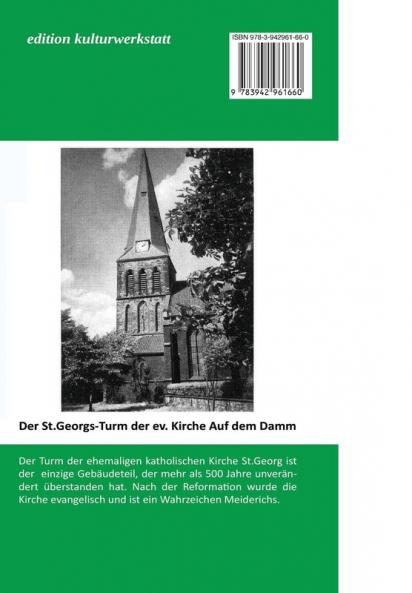 edition kulturwerkstatt

ISBN 978-3-942961-66-0

9 783942 961660

Der St.Georgs-Turm der ev. Kirche Auf dem Damm

Der Turm der ehemaligen katholischen Kirche St.Georg ist der einzige Gebäudeteil, der mehr als 500 Jahre unverändert überstanden hat. Nach der Reformation wurde die Kirche evangelisch und ist ein Wahrzeichen Meiderichs.